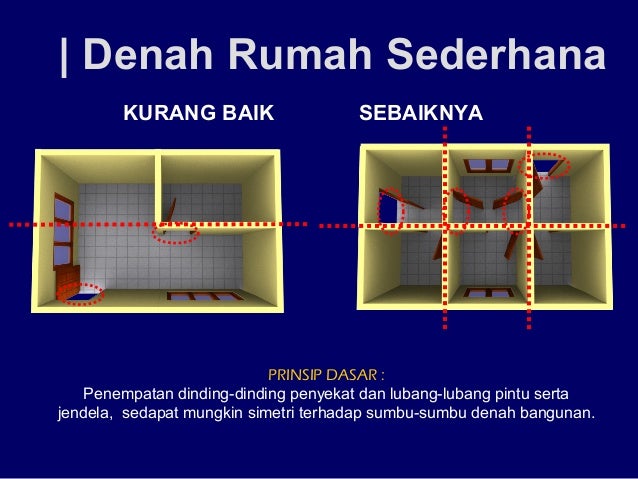 | Denah Rumah Sederhana

KURANG BAIK

SEBAIKNYA

PRINSIP DASAR :
Penempatan dinding-dinding penyekat dan lubang-lubang pintu serta jendela, sedapat mungkin simetri terhadap sumbu-sumbu denah bangunan.